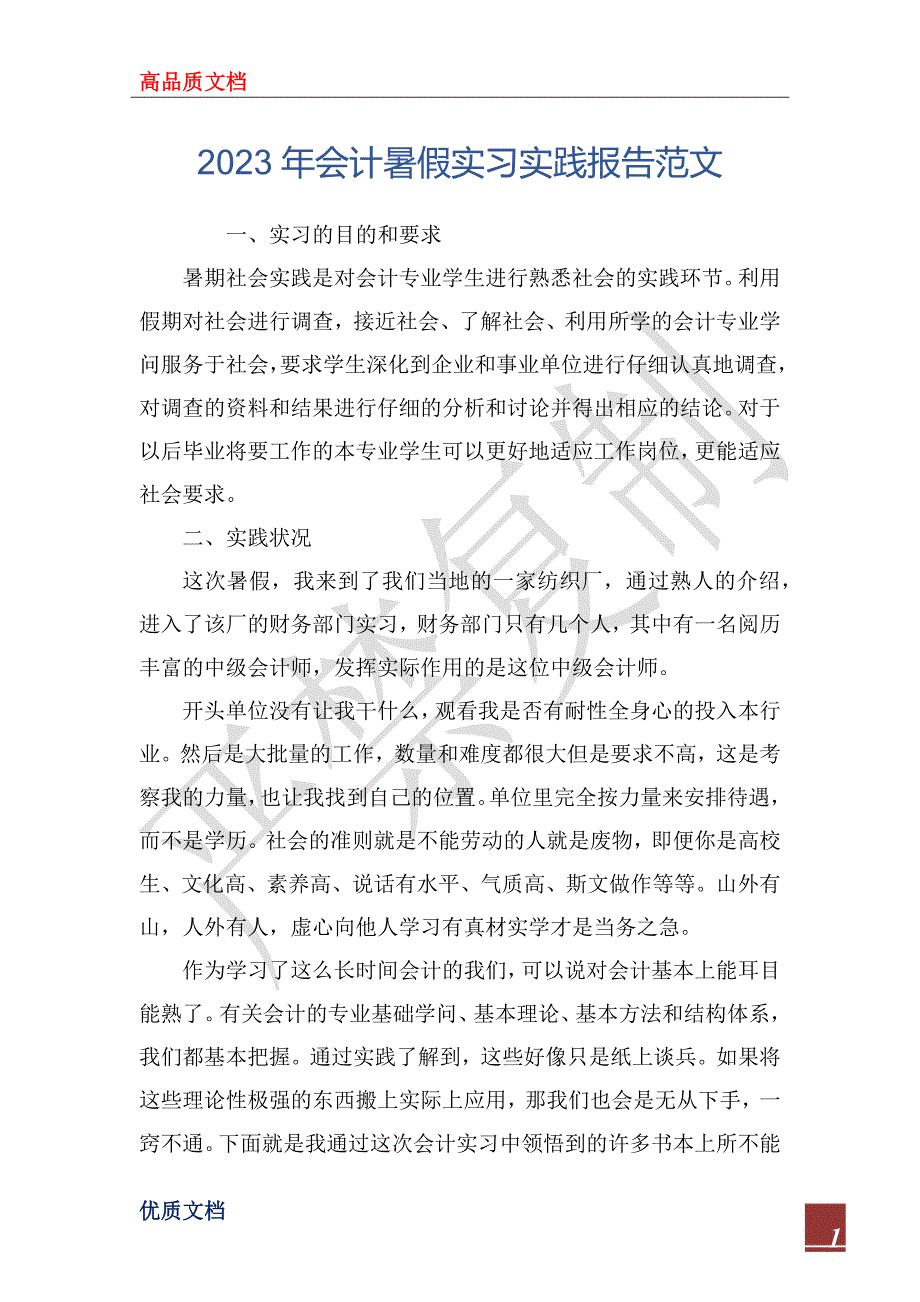 高品质文档

2023 年会计暑假实习实践报告范文

一、实习的目的和要求

暑期社会实践是对会计专业学生进行熟悉社会的实践环节。利用假期对社会进行调查，接近社会、了解社会、利用所学的会计专业学问服务于社会，要求学生深化到企业和事业单位进行仔细认真地调查，对调查的资料和结果进行仔细的分析和讨论并得出相应的结论。对于以后毕业将要工作的本专业学生可以更好地适应工作岗位，更能适应社会要求。

二、实践状况

这次暑假，我来到了我们当地的一家纺织厂，通过熟人的介绍，进入了该厂的财务部门实习，财务部门只有几个人，其中有一名阅历丰富的中级会计师，发挥实际作用的是这位中级会计师。

开头单位没有让我干什么，观看我是否有耐性全身心的投入本行业。然后是大批量的工作，数量和难度都很大但是要求不高，这是考察我的力量，也让我找到自己的位置。单位里完全按力量来安排待遇，而不是学历。社会的准则就是不能劳动的人就是废物，即便你是高校生、文化高、素养高、说话有水平、气质高、斯文做作等等。山外有山，人外有人，虚心向他人学习有真材实学才是当务之急。

作为学习了这么长时间会计的我们，可以说对会计基本上能耳目能熟了。有关会计的专业基础学问、基本理论、基本方法和结构体系，我们都基本把握。通过实践了解到，这些好像只是纸上谈兵。如果将这些理论性极强的东西搬上实际上应用，那我们也会是无从下手，一窍不通。下面就是我通过这次会计实习中领悟到的许多书本上所不能

优质文档

1